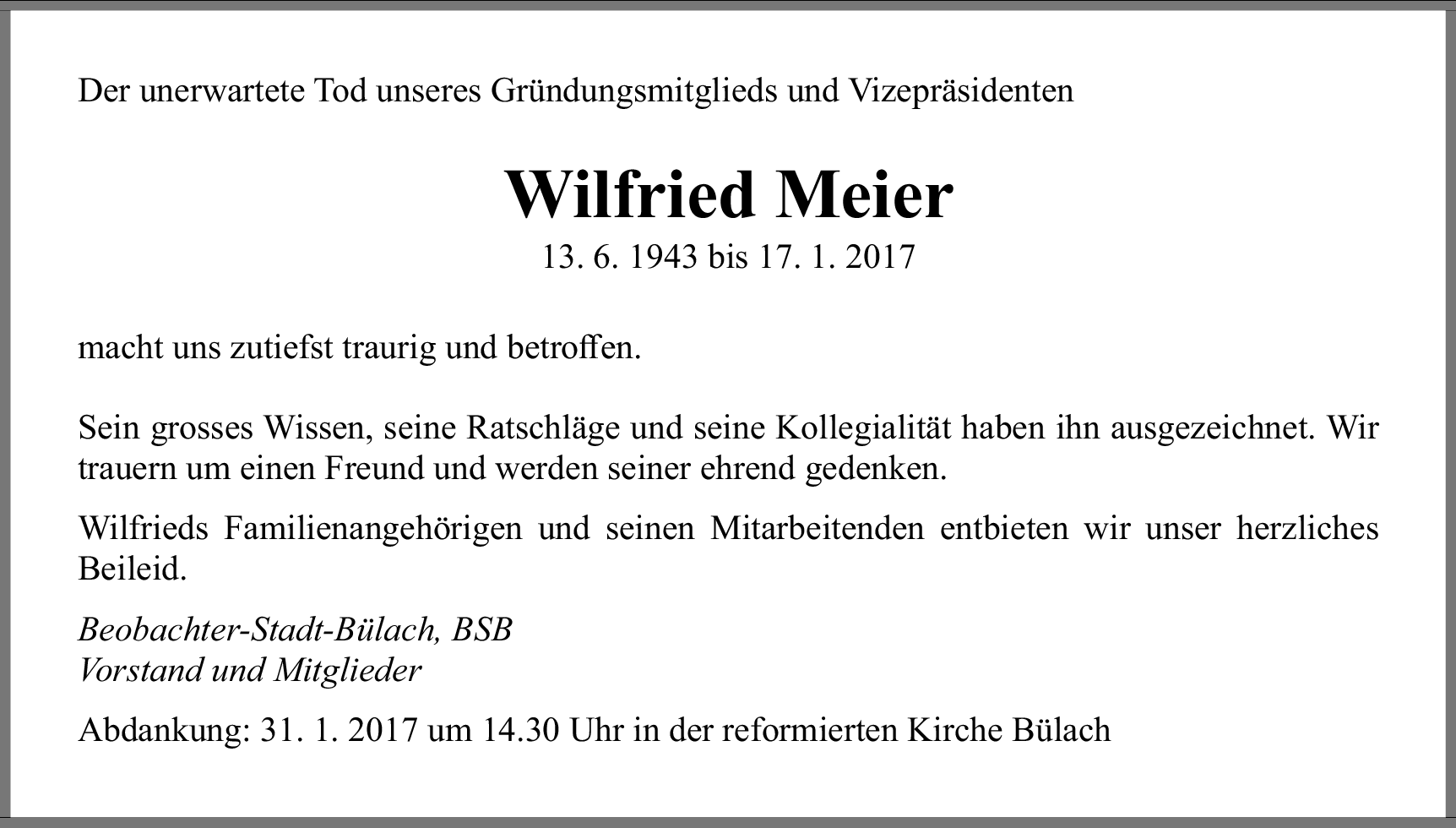 Der unerwartete Tod unseres Gründungsmitglieds und Vizepräsidenten

Wilfried Meier

13. 6. 1943 bis 17. 1. 2017

macht uns zutiefst traurig und betroffen.

Sein grosses Wissen, seine Ratschläge und seine Kollegialität haben ihn ausgezeichnet. Wir trauern um einen Freund und werden seiner ehrend gedenken.

Wilfrieds Familienangehörigen und seinen Mitarbeitenden entbieten wir unser herzliches Beileid.

Beobachter-Stadt-Bülach, BSB
Vorstand und Mitglieder

Abdankung: 31. 1. 2017 um 14.30 Uhr in der reformierten Kirche Bülach